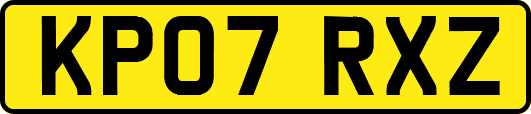 KP07 RXZ